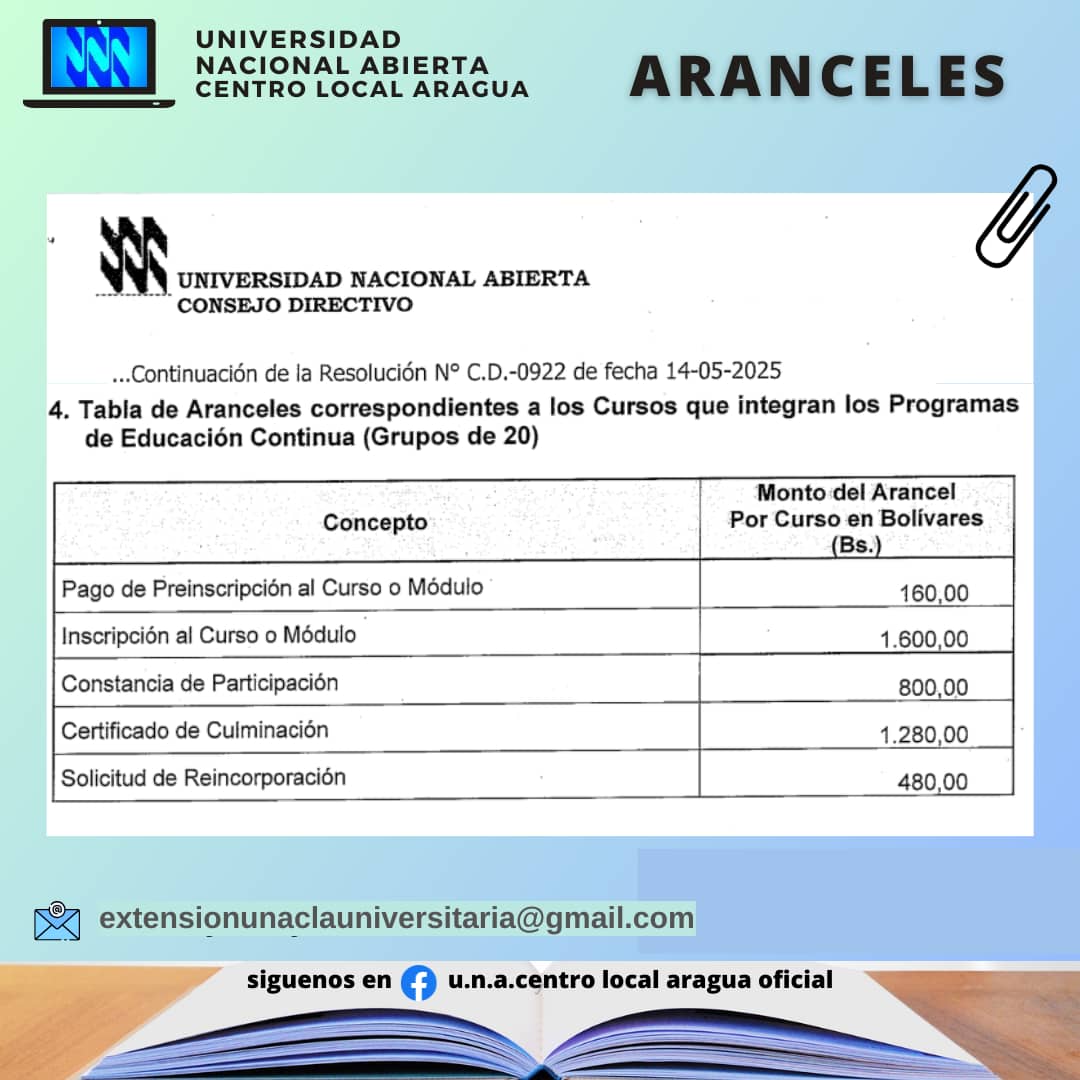 UNIVERSIDAD NACIONAL ABIERTA CENTRO LOCAL ARAGUA

ARANCELES

UNIVERSIDAD NACIONAL ABIERTA
CONSEJO DIRECTIVO

...Continuación de la Resolución N° C.D.-0922 de fecha 14-05-2025

4. Tabla de Aranceles correspondientes a los Cursos que integran los Programas de Educación Continua (Grupos de 20)

| Concepto | Monto del Arancel Por Curso en Bolívares (Bs.) |
|---|---|
| Pago de Preinscripción al Curso o Módulo | 160,00 |
| Inscripción al Curso o Módulo | 1.600,00 |
| Constancia de Participación | 800,00 |
| Certificado de Culminación | 1.280,00 |
| Solicitud de Reincorporación | 480,00 |

extensionunaclauniversitaria@gmail.com

siguenos en u.n.a.centro local aragua oficial